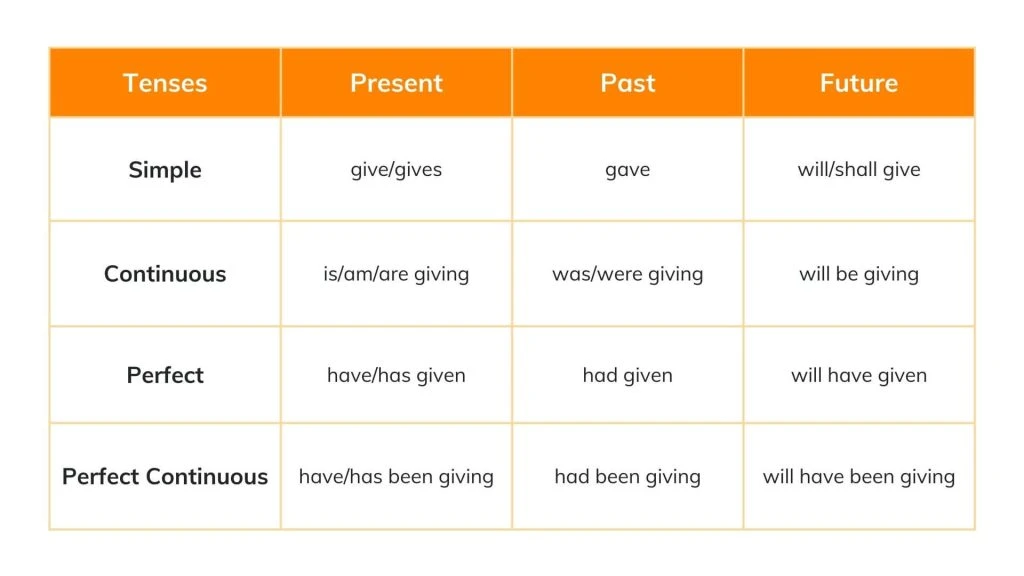 | Tenses | Present | Past | Future |
|---|---|---|---|
| Simple | give/gives | gave | will/shall give |
| Continuous | is/am/are giving | was/were giving | will be giving |
| Perfect | have/has given | had given | will have given |
| Perfect Continuous | have/has been giving | had been giving | will have been giving |